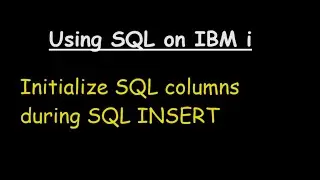 Using SQL on IBM i

Initialize SQL columns during SQL INSERT